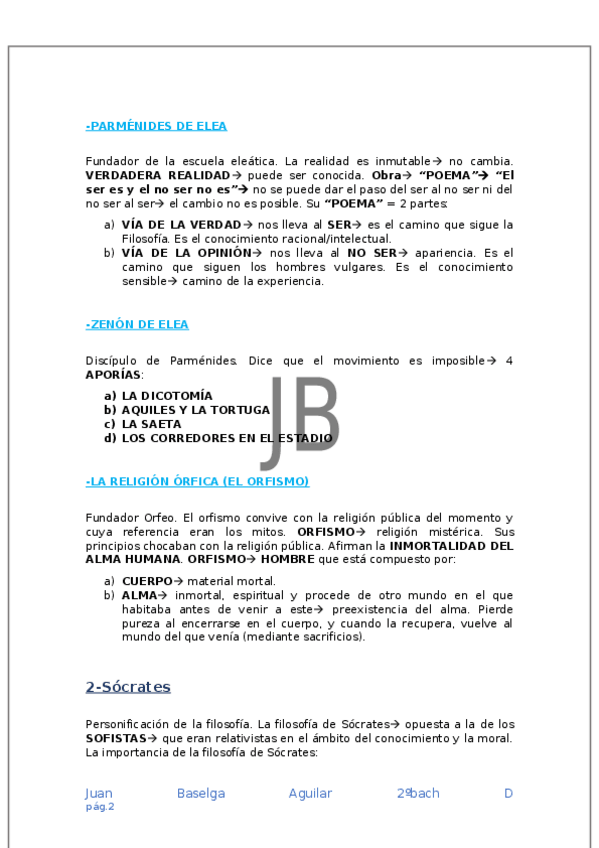 -PARMÉNIDES DE ELEA

Fundador de la escuela eleática. La realidad es inmutable→ no cambia. VERDADERA REALIDAD→ puede ser conocida. Obra→ "POEMA"→ "El ser es y el no ser no es"→ no se puede dar el paso del ser al no ser ni del no ser al ser→ el cambio no es posible. Su "POEMA" = 2 partes:

a) VÍA DE LA VERDAD→ nos lleva al SER→ es el camino que sigue la Filosofía. Es el conocimiento racional/intelectual.
b) VÍA DE LA OPINIÓN→ nos lleva al NO SER→ apariencia. Es el camino que siguen los hombres vulgares. Es el conocimiento sensible→ camino de la experiencia.

-ZENÓN DE ELEA

Discípulo de Parménides. Dice que el movimiento es imposible→ 4 APORÍAS:

a) LA DICOTOMÍA
b) AQUILES Y LA TORTUGA
c) LA SAETA
d) LOS CORREDORES EN EL ESTADIO

JB

-LA RELIGIÓN ÓRFICA (EL ORFISMO)

Fundador Orfeo. El orfismo convive con la religión pública del momento y cuya referencia eran los mitos. ORFISMO→ religión mistérica. Sus principios chocaban con la religión pública. Afirman la INMORTALIDAD DEL ALMA HUMANA. ORFISMO→ HOMBRE que está compuesto por:

a) CUERPO→ material mortal.
b) ALMA→ inmortal, espiritual y procede de otro mundo en el que habitaba antes de venir a este→ preexistencia del alma. Pierde pureza al encerrarse en el cuerpo, y cuando la recupera, vuelve al mundo del que venía (mediante sacrificios).

2-Sócrates

Personificación de la filosofía. La filosofía de Sócrates→ opuesta a la de los SOFISTAS→ que eran relativistas en el ámbito del conocimiento y la moral. La importancia de la filosofía de Sócrates:

Juan Baselga Aguilar 2ºbach D
pág.2